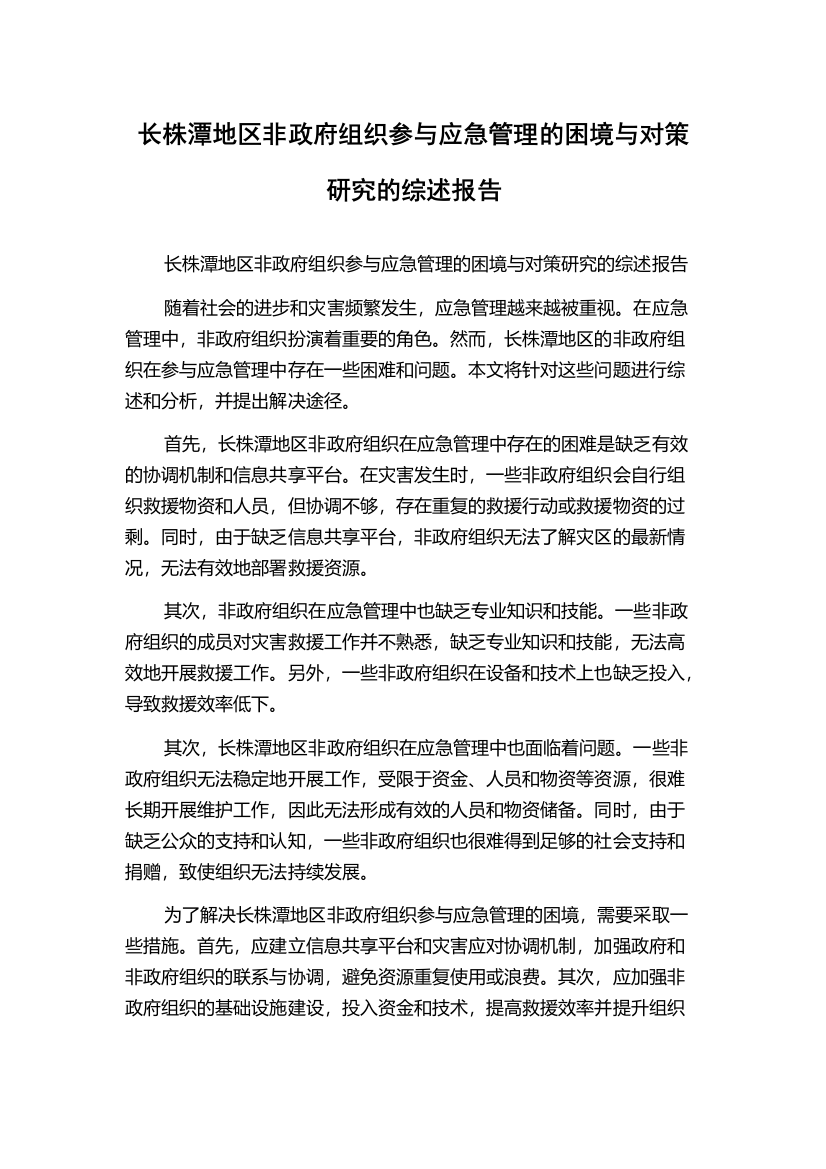 长株潭地区非政府组织参与应急管理的困境与对策研究的综述报告

长株潭地区非政府组织参与应急管理的困境与对策研究的综述报告

随着社会的进步和灾害频繁发生，应急管理越来越被重视。在应急管理中，非政府组织扮演着重要的角色。然而，长株潭地区的非政府组织在参与应急管理中存在一些困难和问题。本文将针对这些问题进行综述和分析，并提出解决途径。

首先，长株潭地区非政府组织在应急管理中存在的困难是缺乏有效的协调机制和信息共享平台。在灾害发生时，一些非政府组织会自行组织救援物资和人员，但协调不够，存在重复的救援行动或救援物资的过剩。同时，由于缺乏信息共享平台，非政府组织无法了解灾区的最新情况，无法有效地部署救援资源。

其次，非政府组织在应急管理中也缺乏专业知识和技能。一些非政府组织的成员对灾害救援工作并不熟悉，缺乏专业知识和技能，无法高效地开展救援工作。另外，一些非政府组织在设备和技术上也缺乏投入，导致救援效率低下。

其次，长株潭地区非政府组织在应急管理中也面临着问题。一些非政府组织无法稳定地开展工作，受限于资金、人员和物资等资源，很难长期开展维护工作，因此无法形成有效的人员和物资储备。同时，由于缺乏公众的支持和认知，一些非政府组织也很难得到足够的社会支持和捐赠，致使组织无法持续发展。

为了解决长株潭地区非政府组织参与应急管理的困境，需要采取一些措施。首先，应建立信息共享平台和灾害应对协调机制，加强政府和非政府组织的联系与协调，避免资源重复使用或浪费。其次，应加强非政府组织的基础设施建设，投入资金和技术，提高救援效率并提升组织